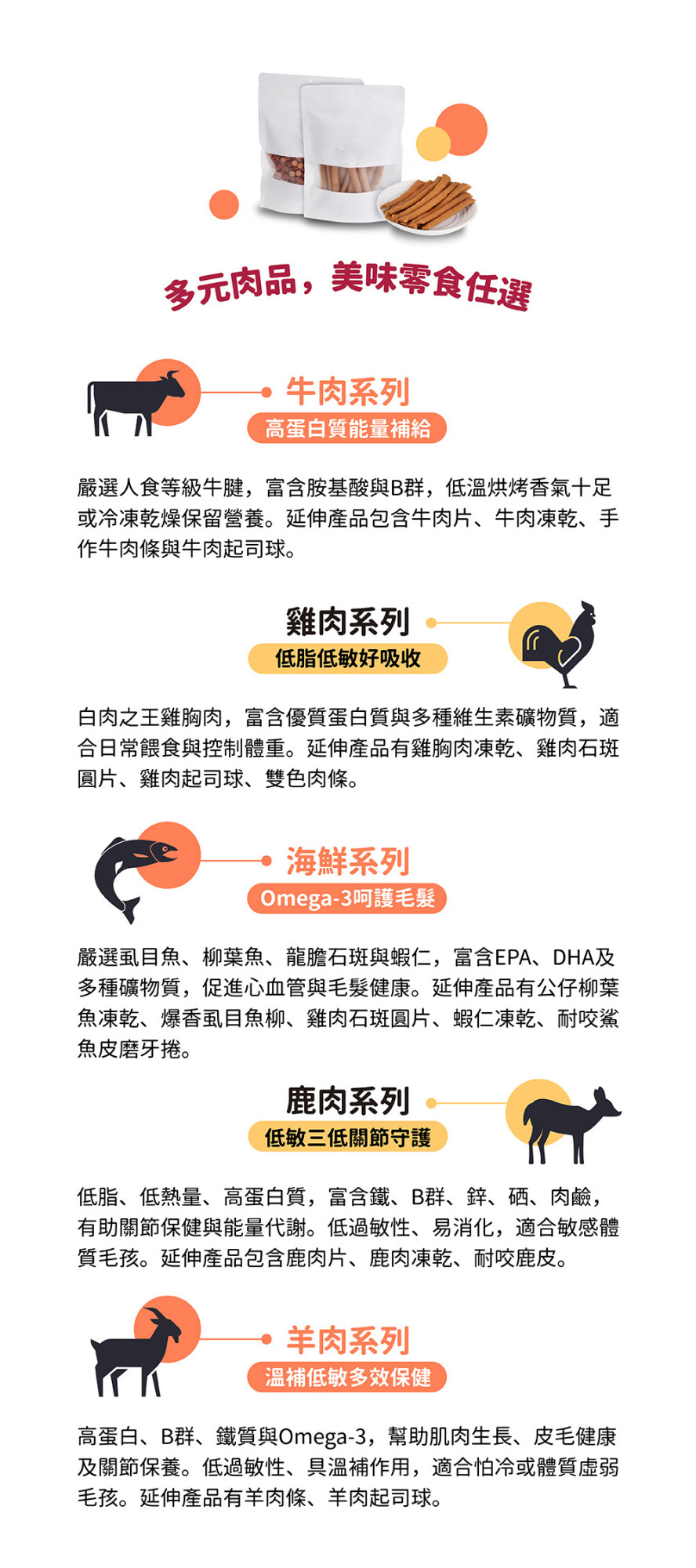 多元肉品，美味零食任選

牛肉系列
高蛋白質能量補給

嚴選人食等級牛腱，富含胺基酸與B群，低溫烘烤香氣十足或冷凍乾燥保留營養。延伸產品包含牛肉片、牛肉凍乾、手作牛肉條與牛肉起司球。

雞肉系列
低脂低敏好吸收

白肉之王雞胸肉，富含優質蛋白質與多種維生素礦物質，適合日常餵食與控制體重。延伸產品有雞胸肉凍乾、雞肉石斑圓片、雞肉起司球、雙色肉條。

海鮮系列
Omega-3呵護毛髮

嚴選虱目魚、柳葉魚、龍膽石斑與蝦仁，富含EPA、DHA及多種礦物質，促進心血管與毛髮健康。延伸產品有公仔柳葉魚凍乾、爆香虱目魚柳、雞肉石斑圓片、蝦仁凍乾、耐咬鯊魚皮磨牙捲。

鹿肉系列
低敏三低關節守護

低脂、低熱量、高蛋白質，富含鐵、B群、鋅、硒、肉鹼，有助關節保健與能量代謝。低過敏性、易消化，適合敏感體質毛孩。延伸產品包含鹿肉片、鹿肉凍乾、耐咬鹿皮。

羊肉系列
溫補低敏多效保健

高蛋白、B群、鐵質與Omega-3，幫助肌肉生長、皮毛健康及關節保養。低過敏性、具溫補作用，適合怕冷或體質虛弱毛孩。延伸產品有羊肉條、羊肉起司球。